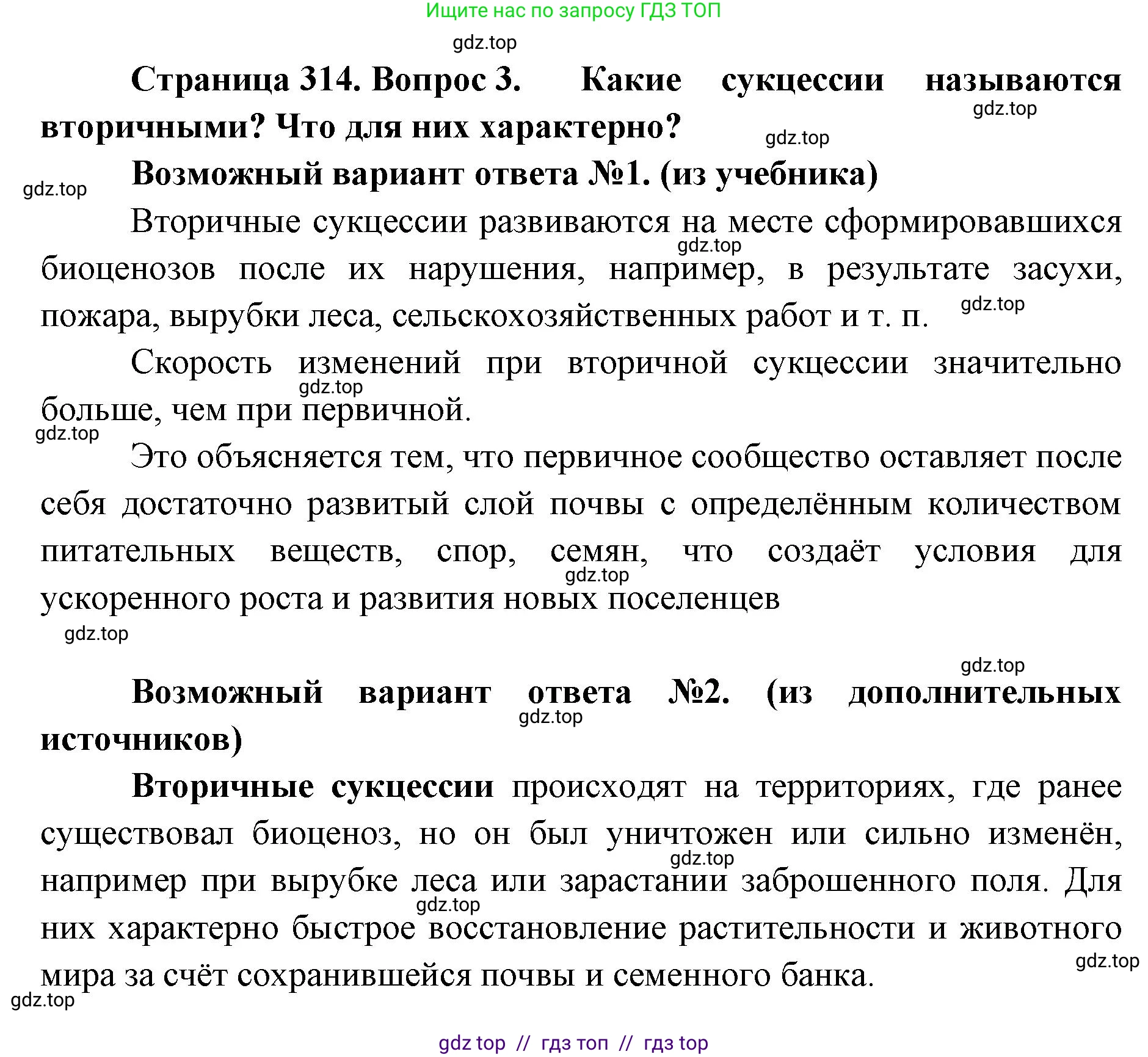 Ищите нас по запросу ГДЗ ТОП

gdz.top

Страница 314. Вопрос 3. Какие сукцессии называются вторичными? Что для них характерно?

gdz.top

gdz.top

Возможный вариант ответа №1. (из учебника)

gdz.top

Вторичные сукцессии развиваются на месте сформировавшихся биоценозов после их нарушения, например, в результате засухи, пожара, вырубки леса, сельскохозяйственных работ и т. п.

gdz.top

gdz.top

Скорость изменений при вторичной сукцессии значительно больше, чем при первичной.

gdz.top

gdz.top

Это объясняется тем, что первичное сообщество оставляет после себя достаточно развитый слой почвы с определённым количеством питательных веществ, спор, семян, что создаёт условия для ускоренного роста и развития новых поселенцев

gdz.top

gdz.top

gdz.top

Возможный вариант ответа №2. (из дополнительных источников)

gdz.top

Вторичные сукцессии происходят на территориях, где ранее существовал биоценоз, но он был уничтожен или сильно изменён, например при вырубке леса или зарастании заброшенного поля. Для них характерно быстрое восстановление растительности и животного мира за счёт сохранившейся почвы и семенного банка.

gdz.top

gdz.top

gdz.top

gdz.top

gdz top // гдз топ // гдз top